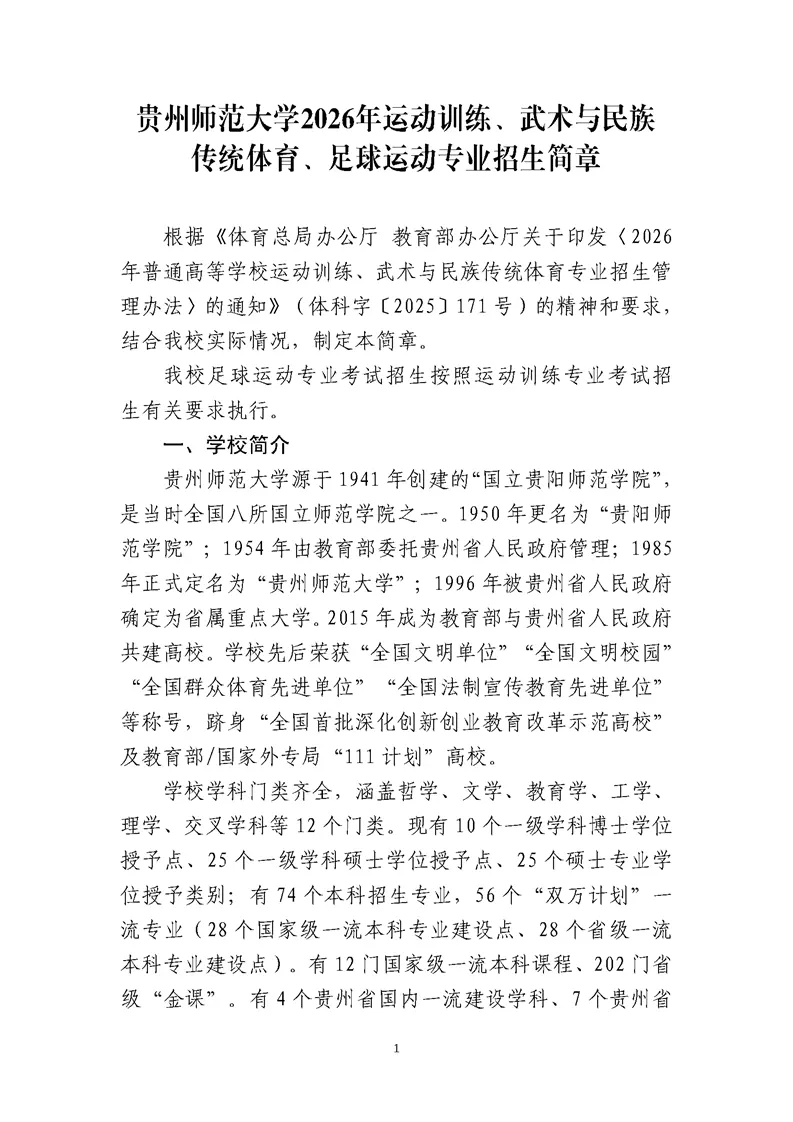 贵州师范大学2026年运动训练、武术与民族传统体育、足球运动专业招生简章

根据《体育总局办公厅 教育部办公厅关于印发〈2026年普通高等学校运动训练、武术与民族传统体育专业招生管理办法〉的通知》（体科字〔2025〕171号）的精神和要求，结合我校实际情况，制定本简章。

我校足球运动专业考试招生按照运动训练专业考试招生有关要求执行。

一、学校简介

贵州师范大学源于1941年创建的“国立贵阳师范学院”，是当时全国八所国立师范学院之一。1950年更名为“贵阳师范学院”；1954年由教育部委托贵州省人民政府管理；1985年正式定名为“贵州师范大学”；1996年被贵州省人民政府确定为省属重点大学。2015年成为教育部与贵州省人民政府共建高校。学校先后荣获“全国文明单位”“全国文明校园”“全国群众体育先进单位”“全国法制宣传教育先进单位”等称号，跻身“全国首批深化创新创业教育改革示范高校”及教育部/国家外专局“111计划”高校。

学校学科门类齐全，涵盖哲学、文学、教育学、工学、理学、交叉学科等12个门类。现有10个一级学科博士学位授予点、25个一级学科硕士学位授予点、25个硕士专业学位授予类别；有74个本科招生专业，56个“双万计划”一流专业（28个国家级一流本科专业建设点、28个省级一流本科专业建设点）。有12门国家级一流本科课程、202门省级“金课”。有4个贵州省国内一流建设学科、7个贵州省

1